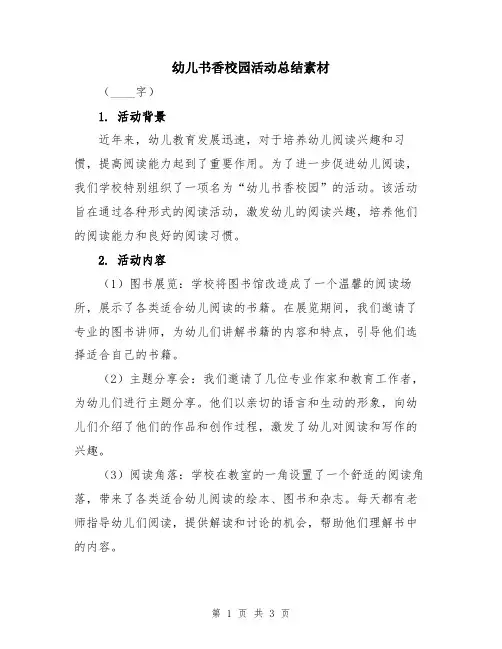 幼儿书香校园活动总结素材

（____字）

1. 活动背景

近年来，幼儿教育发展迅速，对于培养幼儿阅读兴趣和习惯，提高阅读能力起到了重要作用。为了进一步促进幼儿阅读，我们学校特别组织了一项名为“幼儿书香校园”的活动。该活动旨在通过各种形式的阅读活动，激发幼儿的阅读兴趣，培养他们的阅读能力和良好的阅读习惯。

2. 活动内容

（1）图书展览：学校将图书馆改造成了一个温馨的阅读场所，展示了各类适合幼儿阅读的书籍。在展览期间，我们邀请了专业的图书讲师，为幼儿们讲解书籍的内容和特点，引导他们选择适合自己的书籍。

（2）主题分享会：我们邀请了几位专业作家和教育工作者，为幼儿们进行主题分享。他们以亲切的语言和生动的形象，向幼儿们介绍了他们的作品和创作过程，激发了幼儿对阅读和写作的兴趣。

（3）阅读角落：学校在教室的一角设置了一个舒适的阅读角落，带来了各类适合幼儿阅读的绘本、图书和杂志。每天都有老师指导幼儿们阅读，提供解读和讨论的机会，帮助他们理解书中的内容。

第 1 页 共 3 页